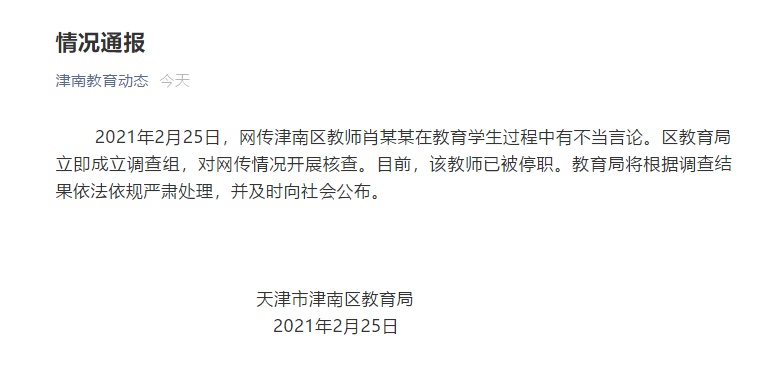 情况通报

津南教育动态 今天

2021年2月25日，网传津南区教师肖某某在教育学生过程中有不当言论。区教育局立即成立调查组，对网传情况开展核查。目前，该教师已被停职。教育局将根据调查结果依法依规严肃处理，并及时向社会公布。

天津市津南区教育局
2021年2月25日